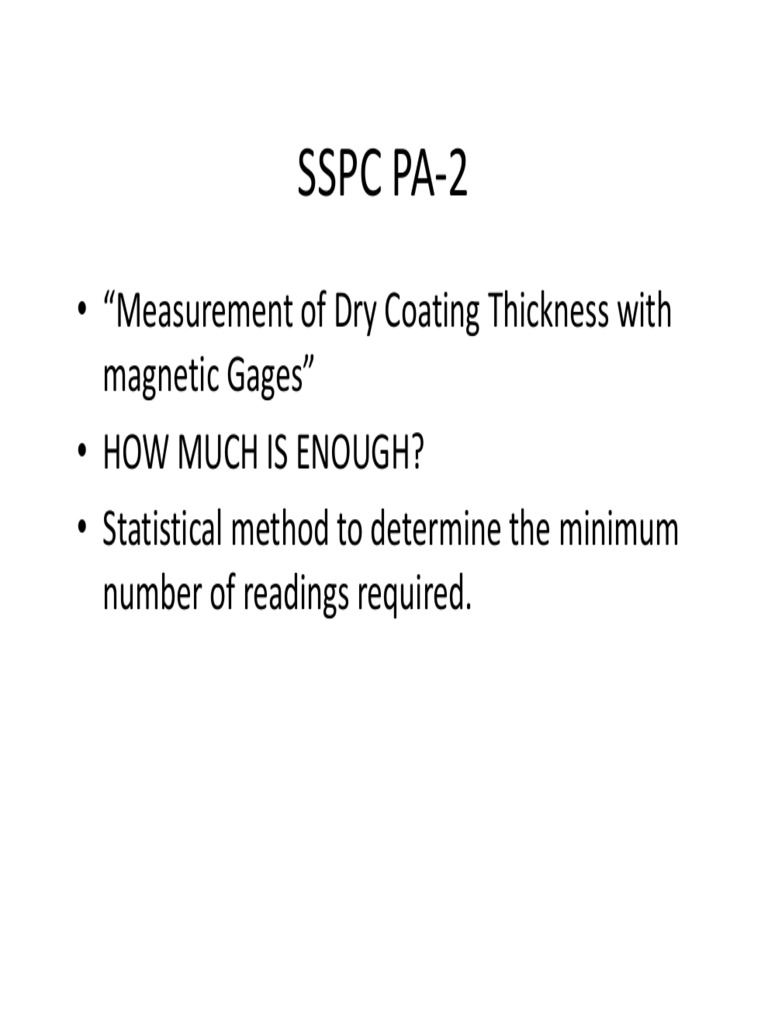 SSPC PA-2

• “Measurement of Dry Coating Thickness with magnetic Gages”

• HOW MUCH IS ENOUGH?

• Statistical method to determine the minimum number of readings required.